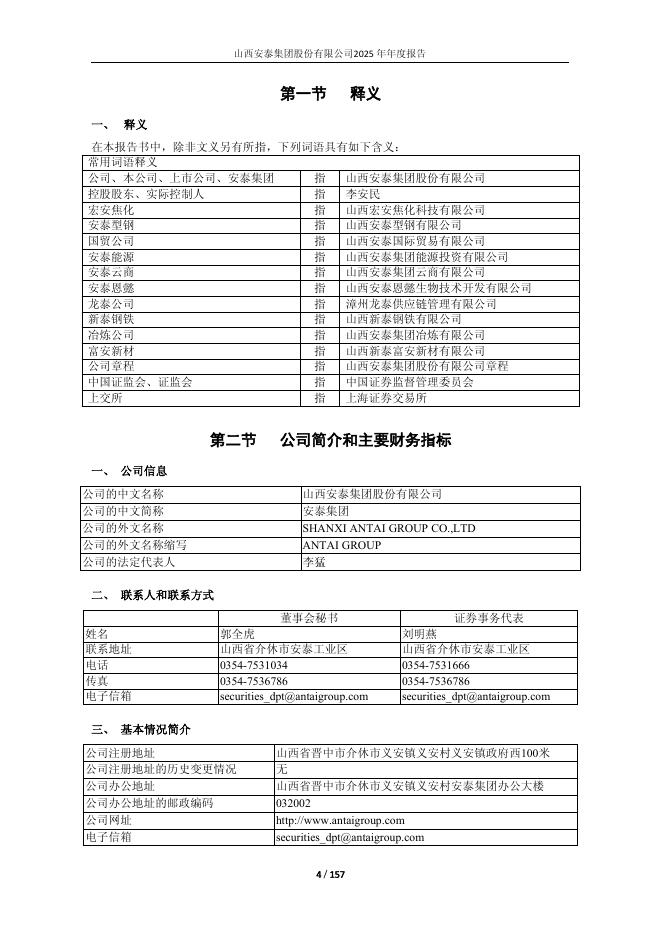 山西安泰集团股份有限公司2025 年年度报告

第一节 释义

一、 释义

在本报告书中，除非文义另有所指，下列词语具有如下含义：

| 常用词语释义 | | |
|---|---|---|
| 公司、本公司、上市公司、安泰集团 | 指 | 山西安泰集团股份有限公司 |
| 控股股东、实际控制人 | 指 | 李安民 |
| 宏安焦化 | 指 | 山西宏安焦化科技有限公司 |
| 安泰型钢 | 指 | 山西安泰型钢有限公司 |
| 国贸公司 | 指 | 山西安泰国际贸易有限公司 |
| 安泰能源 | 指 | 山西安泰集团能源投资有限公司 |
| 安泰云商 | 指 | 山西安泰集团云商有限公司 |
| 安泰恩懿 | 指 | 山西安泰恩懿生物技术开发有限公司 |
| 龙泰公司 | 指 | 漳州龙泰供应链管理有限公司 |
| 新泰钢铁 | 指 | 山西新泰钢铁有限公司 |
| 冶炼公司 | 指 | 山西安泰集团冶炼有限公司 |
| 富安新材 | 指 | 山西新泰富安新材有限公司 |
| 公司章程 | 指 | 山西安泰集团股份有限公司章程 |
| 中国证监会、证监会 | 指 | 中国证券监督管理委员会 |
| 上交所 | 指 | 上海证券交易所 |

第二节 公司简介和主要财务指标

一、 公司信息

| 公司的中文名称 | 山西安泰集团股份有限公司 |
|---|---|
| 公司的中文简称 | 安泰集团 |
| 公司的外文名称 | SHANXI ANTAI GROUP CO.,LTD |
| 公司的外文名称缩写 | ANTAI GROUP |
| 公司的法定代表人 | 李猛 |

二、 联系人和联系方式

| | 董事会秘书 | 证券事务代表 |
|---|---|---|
| 姓名 | 郭全虎 | 刘明燕 |
| 联系地址 | 山西省介休市安泰工业区 | 山西省介休市安泰工业区 |
| 电话 | 0354-7531034 | 0354-7531666 |
| 传真 | 0354-7536786 | 0354-7536786 |
| 电子信箱 | securities_dpt@antaigroup.com | securities_dpt@antaigroup.com |

三、 基本情况简介

| 公司注册地址 | 山西省晋中市介休市义安镇义安村义安镇政府西100米 |
|---|---|
| 公司注册地址的历史变更情况 | 无 |
| 公司办公地址 | 山西省晋中市介休市义安镇义安村安泰集团办公大楼 |
| 公司办公地址的邮政编码 | 032002 |
| 公司网址 | http://www.antaigroup.com |
| 电子信箱 | securities_dpt@antaigroup.com |

4 / 157